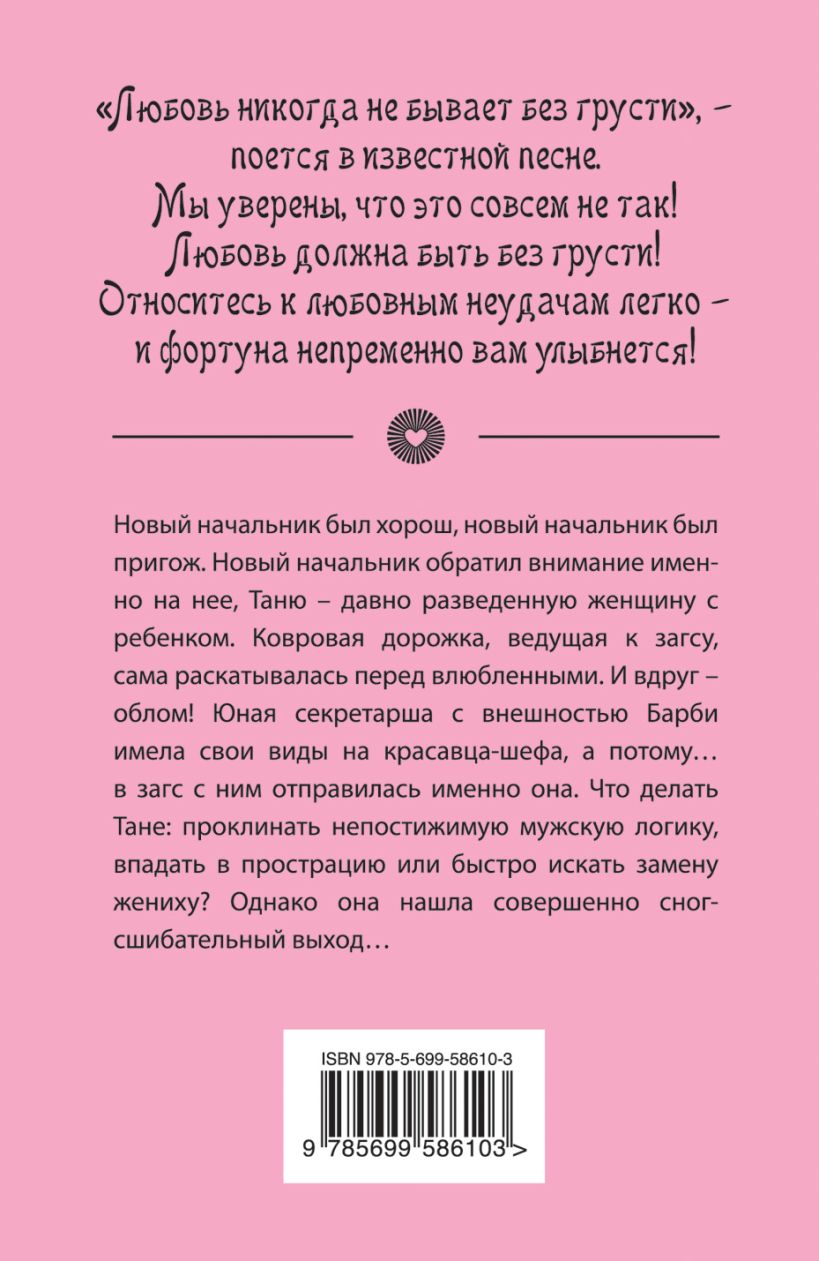 «Любовь никогда не бывает без грусти», – поется в известной песне. Мы уверены, что это совсем не так! Любовь должна быть без грусти! Относитесь к любовным неудачам легко – и фортуна непременно вам улыбнется!

Новый начальник был хорош, новый начальник был пригож. Новый начальник обратил внимание именно на нее, Таню – давно разведенную женщину с ребенком. Ковровая дорожка, ведущая к загсу, сама раскатывалась перед влюбленными. И вдруг – облом! Юная секретарша с внешностью Барби имела свои виды на красавца-шефа, а потому… в загс с ним отправилась именно она. Что делать Тане: проклинать непостижимую мужскую логику, впадать в прострацию или быстро искать замену жениху? Однако она нашла совершенно сногсшибательный выход…

ISBN 978-5-699-58610-3

9 785699 586103 >